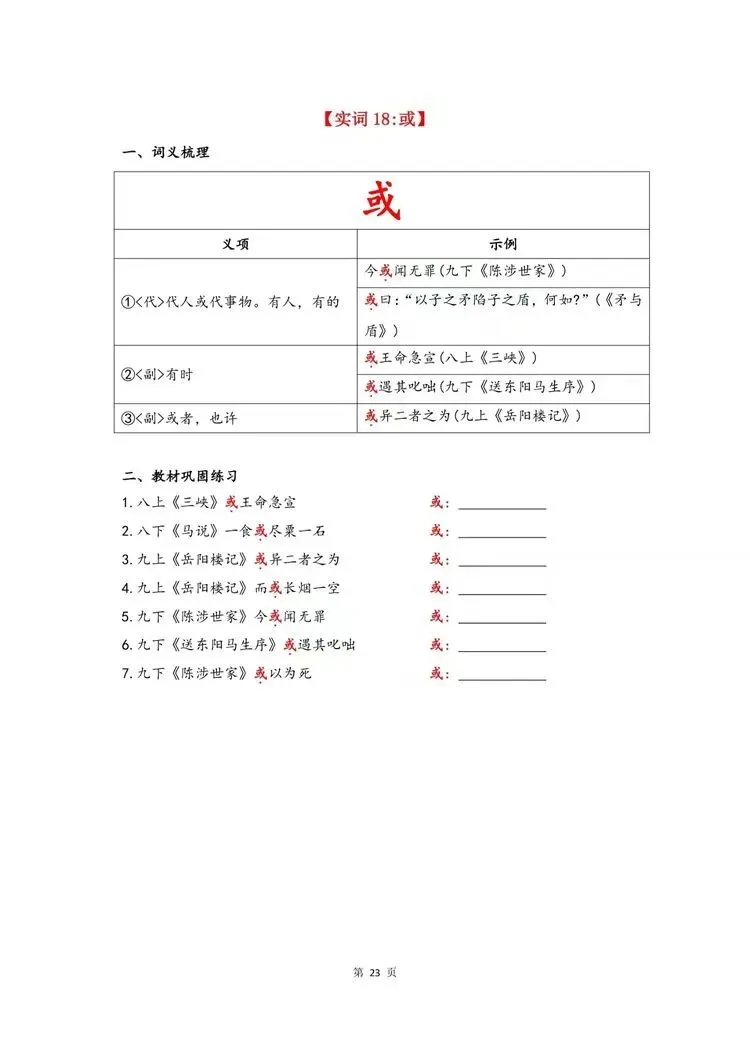 【实词18:或】

一、词义梳理

| 或 | |
|---|---|
| 义项 | 示例 |
| ①<代>代人或代事物。有人，有的 | 今或闻无罪(九下《陈涉世家》) |
| | 或曰：“以子之矛陷子之盾，何如?”(《矛与盾》) |
| ②<副>有时 | 或王命急宣(八上《三峡》) |
| | 或遇其叱咄(九下《送东阳马生序》) |
| ③<副>或者，也许 | 或异二者之为(九上《岳阳楼记》) |

二、教材巩固练习

1.八上《三峡》或王命急宣 或：____
2.八下《马说》一食或尽粟一石 或：____
3.九上《岳阳楼记》或异二者之为 或：____
4.九上《岳阳楼记》而或长烟一空 或：____
5.九下《陈涉世家》今或闻无罪 或：____
6.九下《送东阳马生序》或遇其叱咄 或：____
7.九下《陈涉世家》或以为死 或：____

第23页